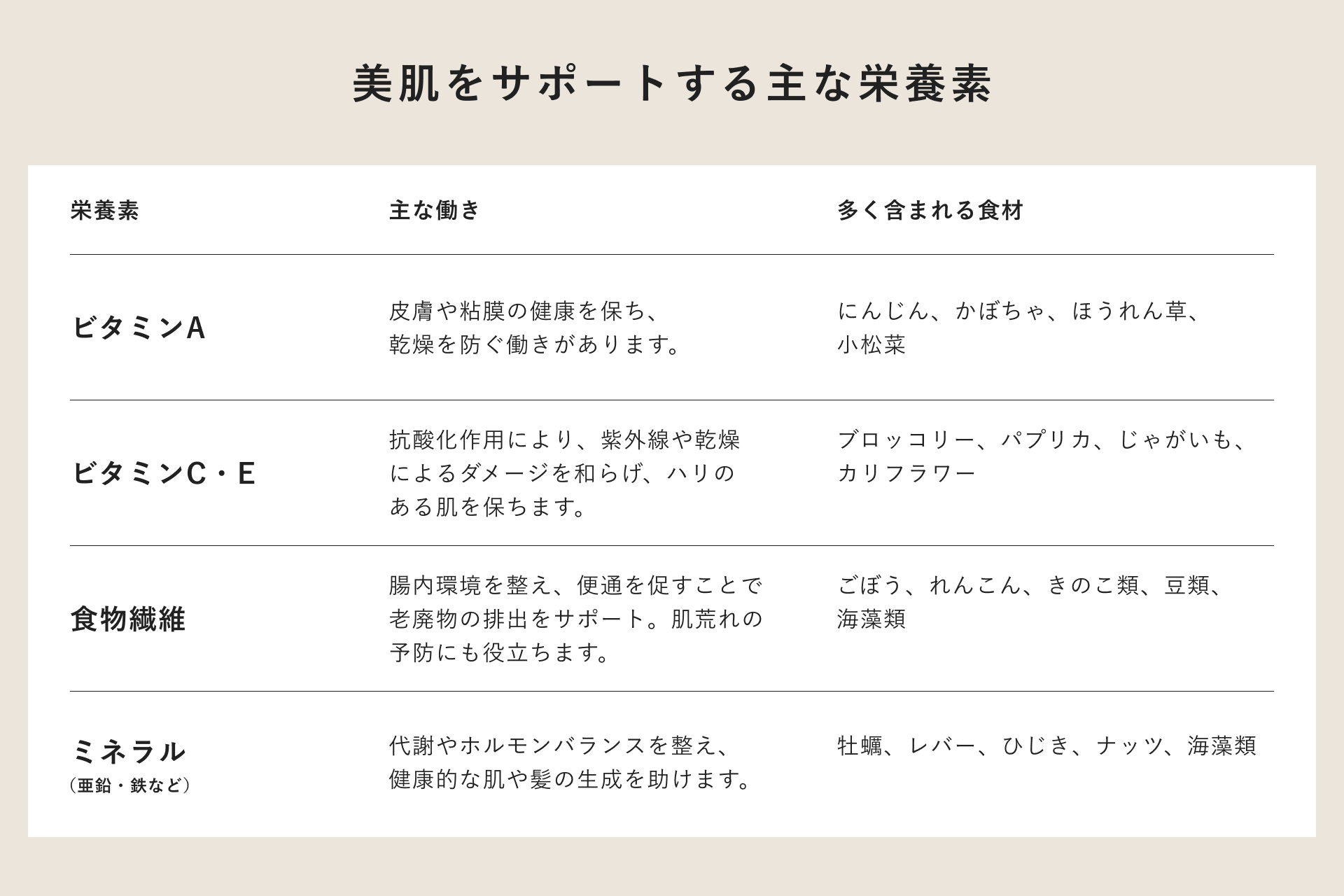 美肌をサポートする主な栄養素

| 栄養素 | 主な働き | 多く含まれる食材 |
|---|---|---|
| ビタミンA | 皮膚や粘膜の健康を保ち、乾燥を防ぐ働きがあります。 | にんじん、かぼちゃ、ほうれん草、小松菜 |
| ビタミンC・E | 抗酸化作用により、紫外線や乾燥によるダメージを和らげ、ハリのある肌を保ちます。 | ブロッコリー、パプリカ、じゃがいも、カリフラワー |
| 食物繊維 | 腸内環境を整え、便通を促すことで老廃物の排出をサポート。肌荒れの予防にも役立ちます。 | ごぼう、れんこん、きのこ類、豆類、海藻類 |
| ミネラル（亜鉛・鉄など） | 代謝やホルモンバランスを整え、健康的な肌や髪の生成を助けます。 | 牡蠣、レバー、ひじき、ナッツ、海藻類 |